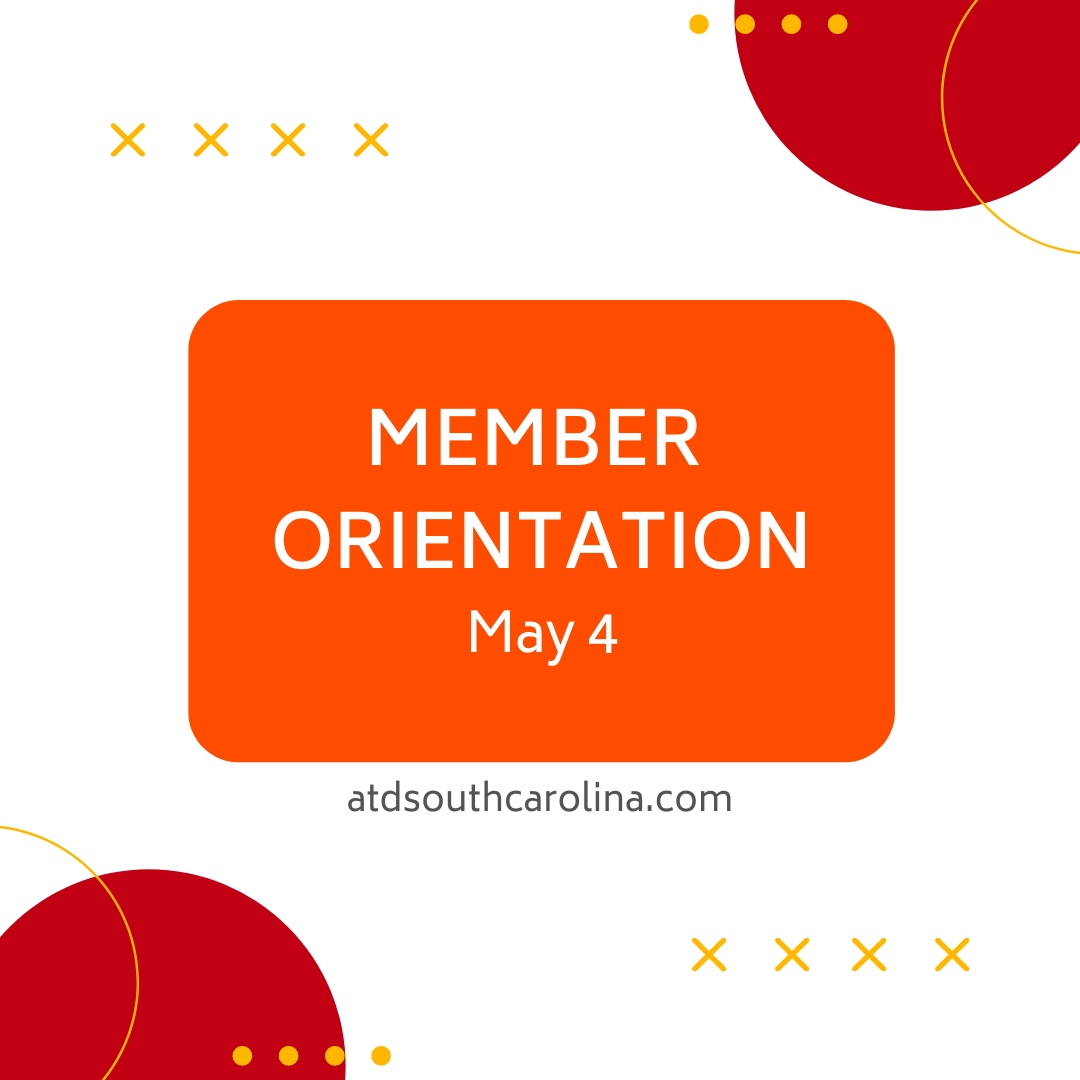 MEMBER ORIENTATION
May 4

atdsouthcarolina.com